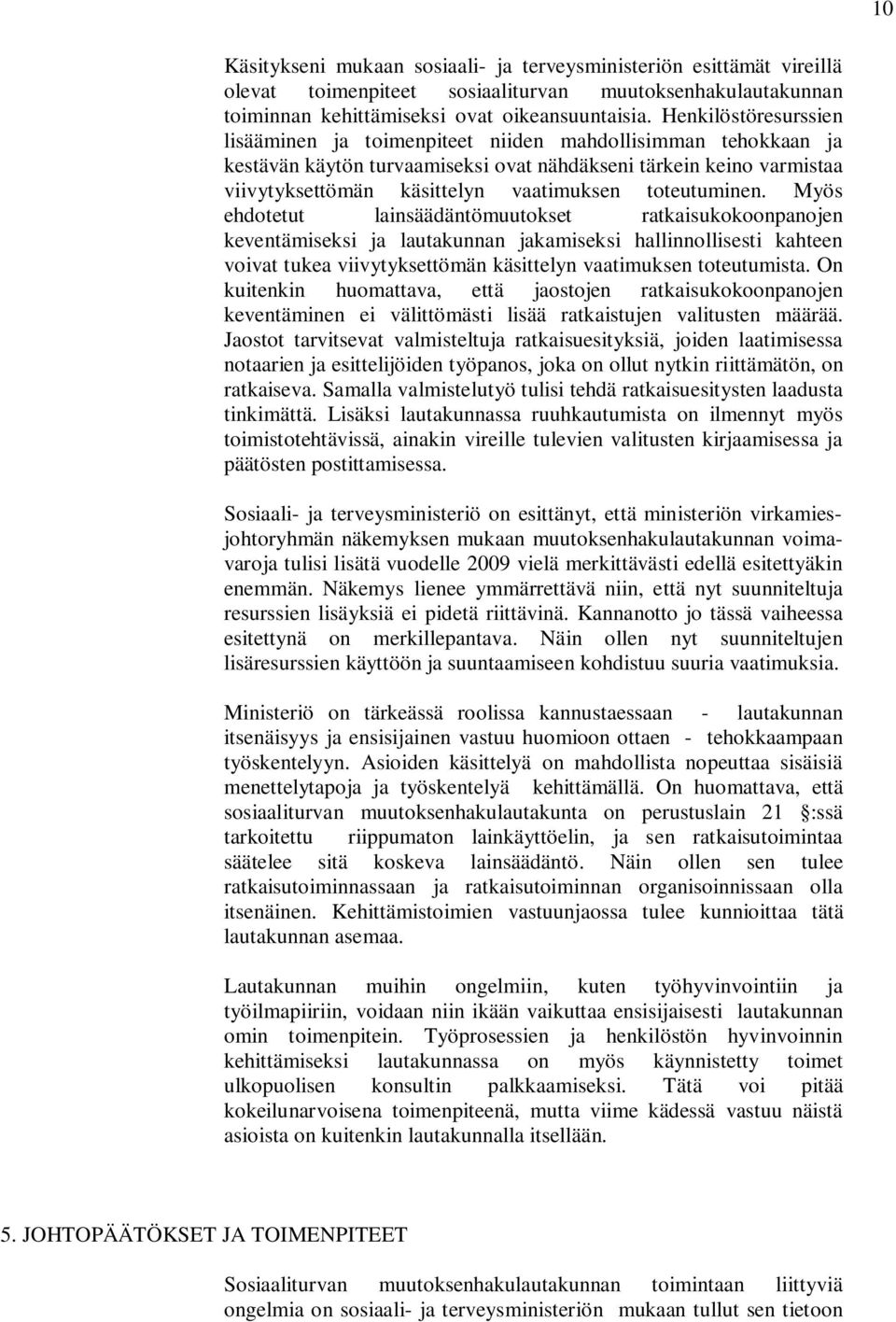 10

Käsitykseni mukaan sosiaali- ja terveysministeriön esittämät vireillä olevat toimenpiteet sosiaaliturvan muutoksenhakulautakunnan toiminnan kehittämiseksi ovat oikeansuuntaisia. Henkilöstöresurssien lisääminen ja toimenpiteet niiden mahdollisimman tehokkaan ja kestävän käytön turvaamiseksi ovat nähdäkseni tärkein keino varmistaa viivytyksettömän käsittelyn vaatimuksen toteutuminen. Myös ehdotetut lainsäädäntömuutokset ratkaisukokoonpanojen keventämiseksi ja lautakunnan jakamiseksi hallinnollisesti kahteen voivat tukea viivytyksettömän käsittelyn vaatimuksen toteutumista. On kuitenkin huomattava, että jaostojen ratkaisukokoonpanojen keventäminen ei välittömästi lisää ratkaistujen valitusten määrää. Jaostot tarvitsevat valmisteltuja ratkaisuesityksiä, joiden laatimisessa notaarien ja esittelijöiden työpanos, joka on ollut nytkin riittämätön, on ratkaiseva. Samalla valmistelutyö tulisi tehdä ratkaisuesitysten laadusta tinkimättä. Lisäksi lautakunnassa ruuhkautumista on ilmennyt myös toimistotehtävissä, ainakin vireille tulevien valitusten kirjaamisessa ja päätösten postittamisessa.

Sosiaali- ja terveysministeriö on esittänyt, että ministeriön virkamiesjohtoryhmän näkemyksen mukaan muutoksenhakulautakunnan voimavaroja tulisi lisätä vuodelle 2009 vielä merkittävästi edellä esitettyäkin enemmän. Näkemys lienee ymmärrettävä niin, että nyt suunniteltuja resurssien lisäyksiä ei pidetä riittävinä. Kannanotto jo tässä vaiheessa esitettynä on merkillepantava. Näin ollen nyt suunniteltujen lisäresurssien käyttöön ja suuntaamiseen kohdistuu suuria vaatimuksia.

Ministeriö on tärkeässä roolissa kannustaessaan - lautakunnan itsenäisyys ja ensisijainen vastuu huomioon ottaen - tehokkaampaan työskentelyyn. Asioiden käsittelyä on mahdollista nopeuttaa sisäisiä menettelytapoja ja työskentelyä kehittämällä. On huomattava, että sosiaaliturvan muutoksenhakulautakunta on perustuslain 21 §:ssä tarkoitettu riippumaton lainkäyttöelin, ja sen ratkaisutoimintaa säätelee sitä koskeva lainsäädäntö. Näin ollen sen tulee ratkaisutoiminnassaan ja ratkaisutoiminnan organisoinnissaan olla itsenäinen. Kehittämistoimien vastuunjaossa tulee kunnioittaa tätä lautakunnan asemaa.

Lautakunnan muihin ongelmiin, kuten työhyvinvointiin ja työilmapiiriin, voidaan niin ikään vaikuttaa ensisijaisesti lautakunnan omin toimenpitein. Työprosessien ja henkilöstön hyvinvoinnin kehittämiseksi lautakunnassa on myös käynnistetty toimet ulkopuolisen konsultin palkkaamiseksi. Tätä voi pitää kokeilunarvoisena toimenpiteenä, mutta viime kädessä vastuu näistä asioista on kuitenkin lautakunnalla itsellään.

5. JOHTOPÄÄTÖKSET JA TOIMENPITEET

Sosiaaliturvan muutoksenhakulautakunnan toimintaan liittyviä ongelmia on sosiaali- ja terveysministeriön mukaan tullut sen tietoon